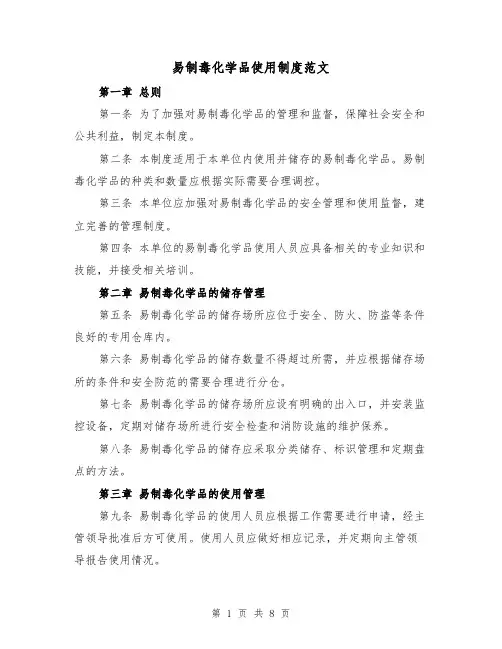 易制毒化学品使用制度范文

第一章 总则

第一条 为了加强对易制毒化学品的管理和监督，保障社会安全和公共利益，制定本制度。

第二条 本制度适用于本单位内使用并储存的易制毒化学品。易制毒化学品的种类和数量应根据实际需要合理调控。

第三条 本单位应加强对易制毒化学品的安全管理和使用监督，建立完善的管理制度。

第四条 本单位的易制毒化学品使用人员应具备相关的专业知识和技能，并接受相关培训。

第二章 易制毒化学品的储存管理

第五条 易制毒化学品的储存场所应位于安全、防火、防盗等条件良好的专用仓库内。

第六条 易制毒化学品的储存数量不得超过所需，并应根据储存场所的条件和安全防范的需要合理进行分仓。

第七条 易制毒化学品的储存场所应设有明确的出入口，并安装监控设备，定期对储存场所进行安全检查和消防设施的维护保养。

第八条 易制毒化学品的储存应采取分类储存、标识管理和定期盘点的方法。

第三章 易制毒化学品的使用管理

第九条 易制毒化学品的使用人员应根据工作需要进行申请，经主管领导批准后方可使用。使用人员应做好相应记录，并定期向主管领导报告使用情况。

第 1 页 共 8 页